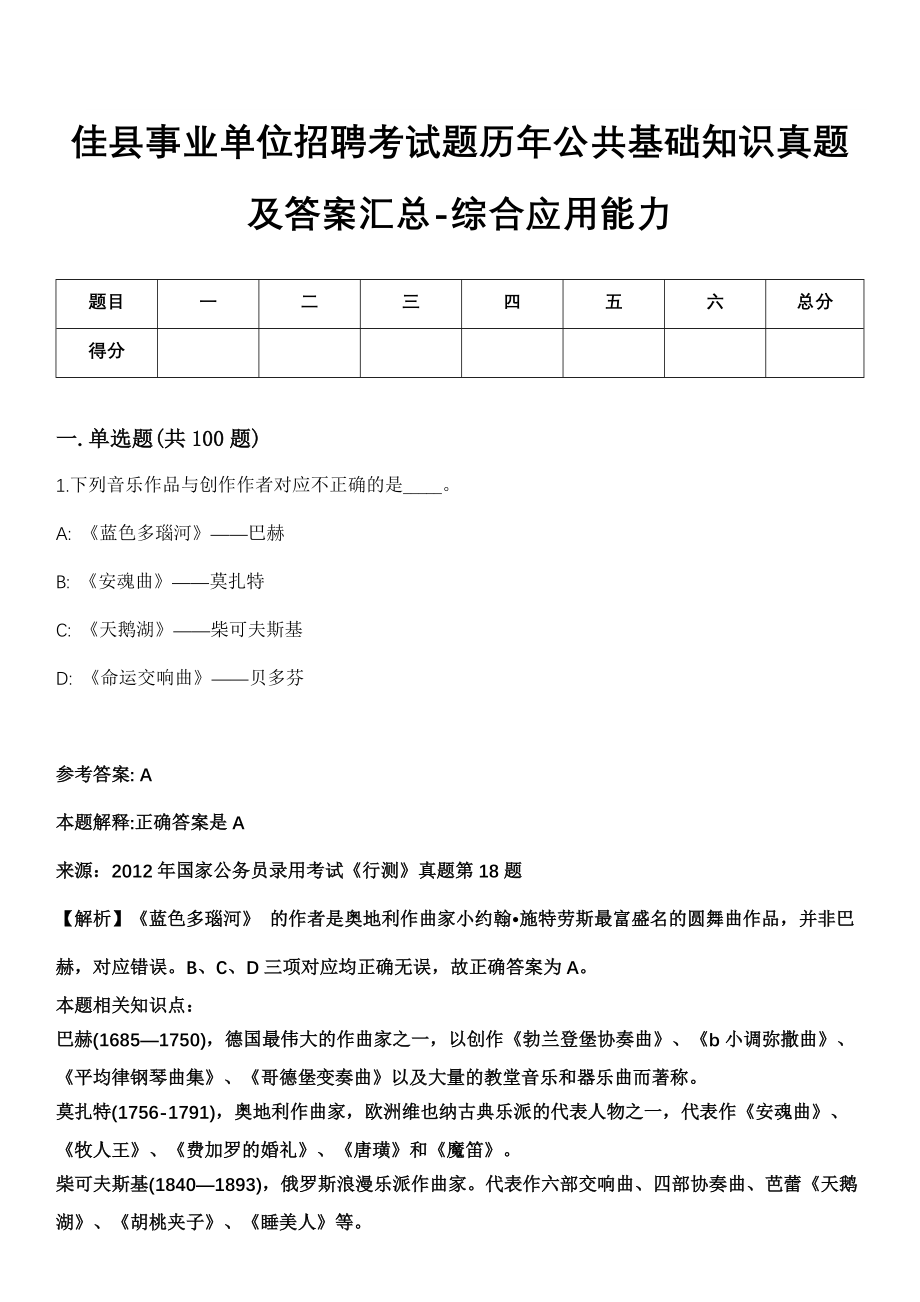 佳县事业单位招聘考试题历年公共基础知识真题及答案汇总-综合应用能力

| 题目 | 一 | 二 | 三 | 四 | 五 | 六 | 总分 |
|---|---|---|---|---|---|---|---|
| 得分 | | | | | | | |

一. 单选题(共 100 题)

1.下列音乐作品与创作作者对应不正确的是____。

A: 《蓝色多瑙河》——巴赫

B: 《安魂曲》——莫扎特

C: 《天鹅湖》——柴可夫斯基

D: 《命运交响曲》——贝多芬

参考答案: A

本题解释:正确答案是 A

来源：2012 年国家公务员录用考试《行测》真题第 18 题

【解析】《蓝色多瑙河》 的作者是奥地利作曲家小约翰•施特劳斯最富盛名的圆舞曲作品，并非巴赫，对应错误。B、C、D 三项对应均正确无误，故正确答案为 A。

本题相关知识点：

巴赫(1685—1750)，德国最伟大的作曲家之一，以创作《勃兰登堡协奏曲》、《b 小调弥撒曲》、《平均律钢琴曲集》、《哥德堡变奏曲》以及大量的教堂音乐和器乐曲而著称。

莫扎特(1756-1791)，奥地利作曲家，欧洲维也纳古典乐派的代表人物之一，代表作《安魂曲》、《牧人王》、《费加罗的婚礼》、《唐璜》和《魔笛》。

柴可夫斯基(1840—1893)，俄罗斯浪漫乐派作曲家。代表作六部交响曲、四部协奏曲、芭蕾《天鹅湖》、《胡桃夹子》、《睡美人》等。